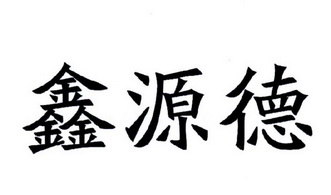 鑫源德